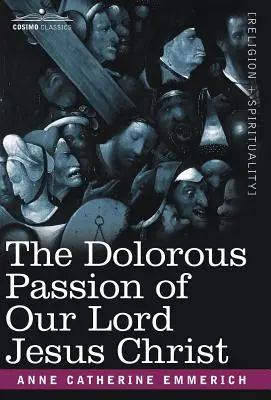 COSIMO CLASSICS

[RELIGION + SPIRITUALITY]

The Dolorous Passion of Our Lord Jesus Christ

ANNE CATHERINE EMMERICH